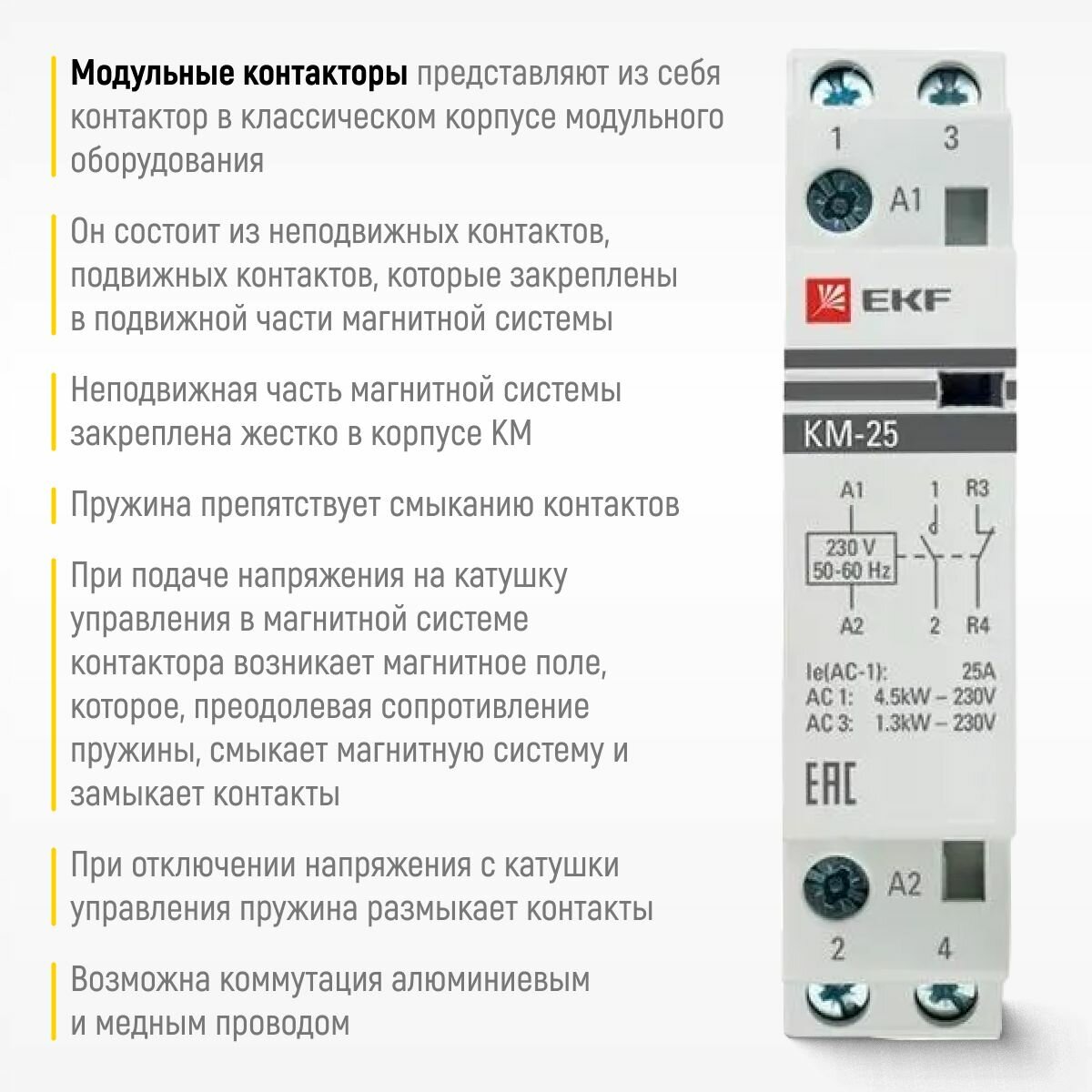 Модульные контакторы представляют из себя контактор в классическом корпусе модульного оборудования

Он состоит из неподвижных контактов, подвижных контактов, которые закреплены в подвижной части магнитной системы

Неподвижная часть магнитной системы закреплена жестко в корпусе КМ

Пружина препятствует смыканию контактов

При подаче напряжения на катушку управления в магнитной системе контактора возникает магнитное поле, которое, преодолевая сопротивление пружины, смыкает магнитную систему и замыкает контакты

При отключении напряжения с катушки управления пружина размыкает контакты

Возможна коммутация алюминиевым и медным проводом

1
3
A1
EKF
KM-25
A1
1
R3
230 V
50-60 Hz
A2
2
R4
Ie(AC-1): 25A
AC 1: 4.5kW – 230V
AC 3: 1.3kW – 230V
EAC
A2
2
4